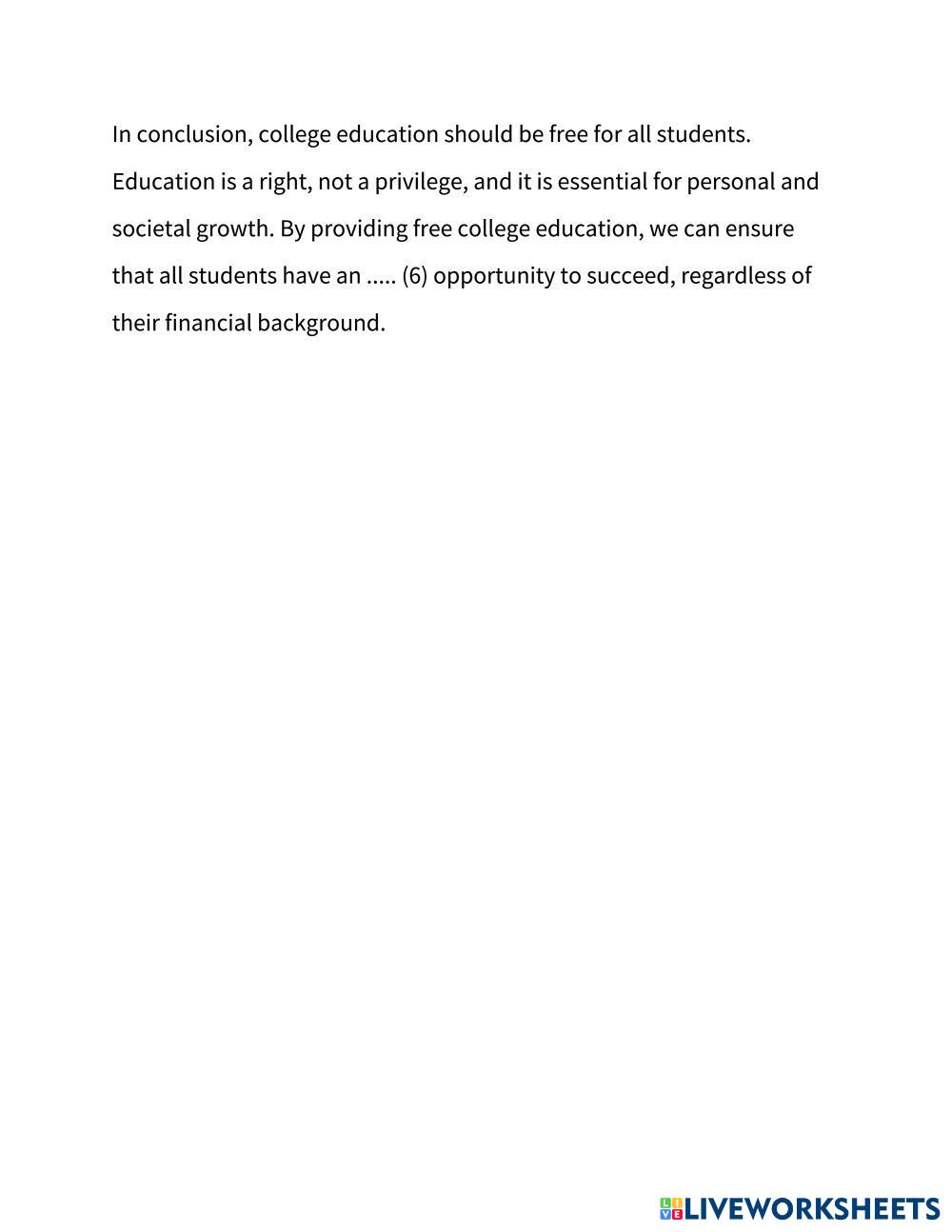 In conclusion, college education should be free for all students. Education is a right, not a privilege, and it is essential for personal and societal growth. By providing free college education, we can ensure that all students have an ..... (6) opportunity to succeed, regardless of their financial background.

LIVEWORKSHEETS